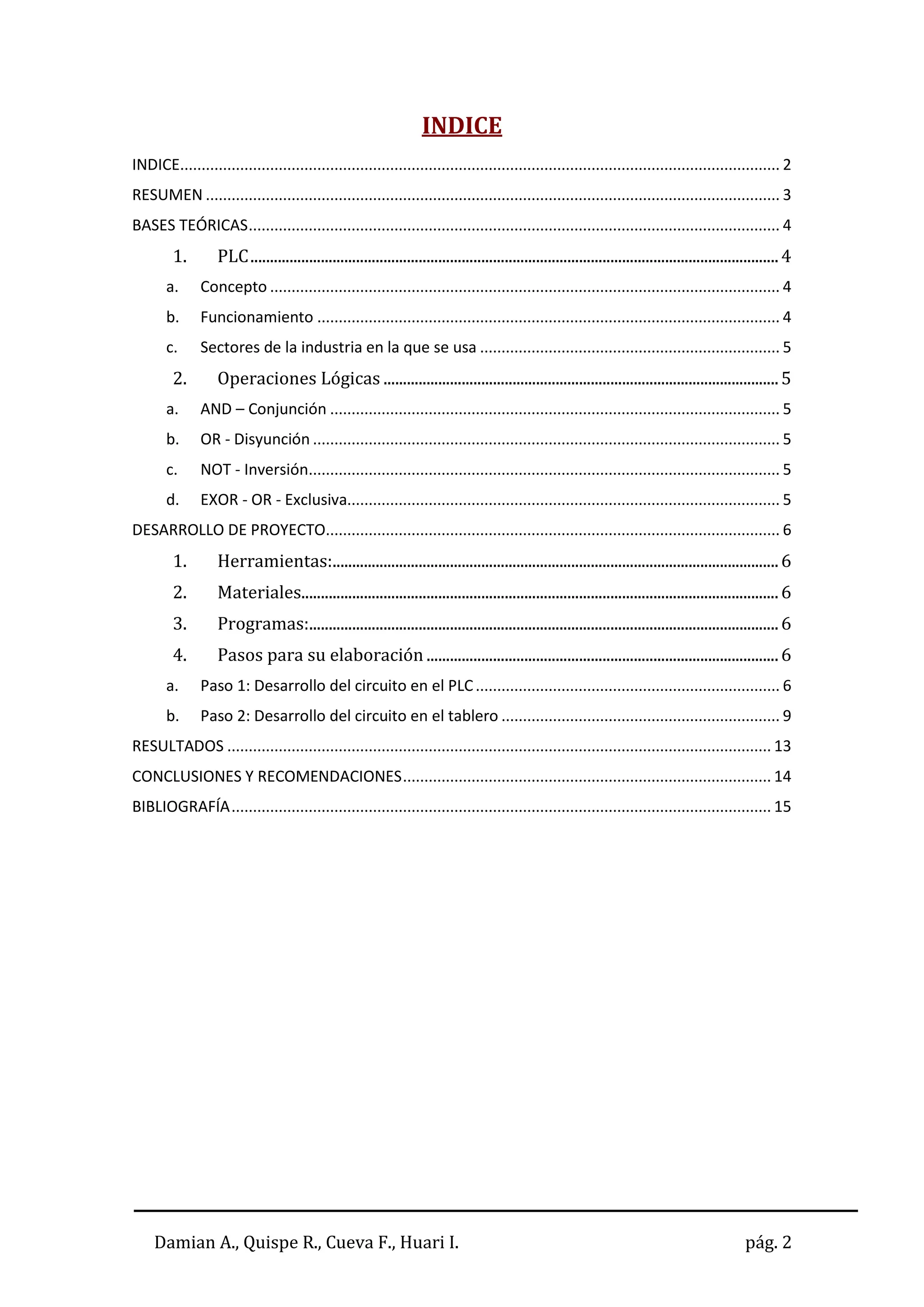 INDICE

INDICE 2
RESUMEN 3
BASES TEÓRICAS 4
1. PLC 4
a. Concepto 4
b. Funcionamiento 4
c. Sectores de la industria en la que se usa 5
2. Operaciones Lógicas 5
a. AND – Conjunción 5
b. OR - Disyunción 5
c. NOT - Inversión 5
d. EXOR - OR - Exclusiva 5
DESARROLLO DE PROYECTO 6
1. Herramientas: 6
2. Materiales 6
3. Programas: 6
4. Pasos para su elaboración 6
a. Paso 1: Desarrollo del circuito en el PLC 6
b. Paso 2: Desarrollo del circuito en el tablero 9
RESULTADOS 13
CONCLUSIONES Y RECOMENDACIONES 14
BIBLIOGRAFÍA 15

Damian A., Quispe R., Cueva F., Huari I. pág. 2